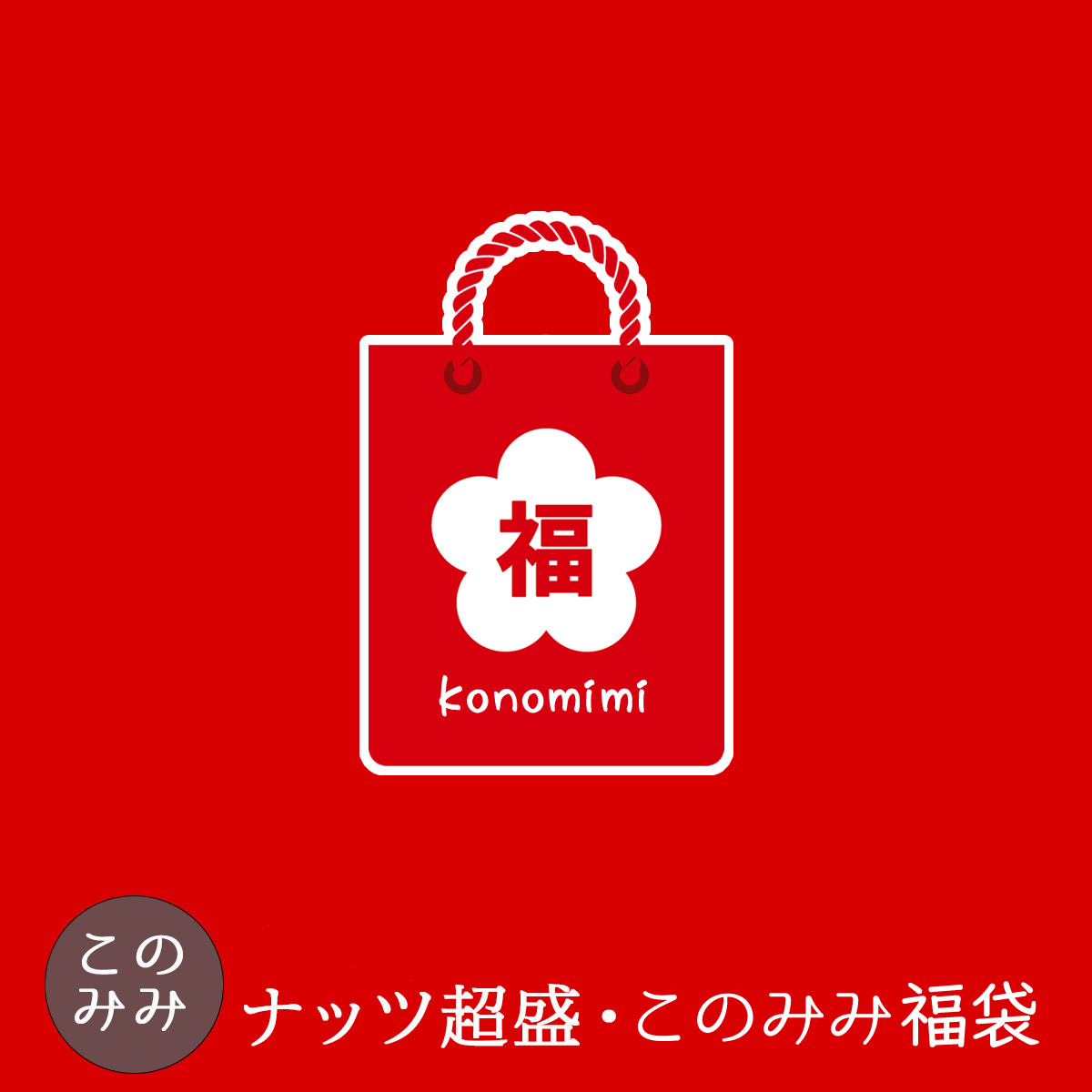 福

konomimi

この
みみ

ナッツ超盛・このみみ福袋